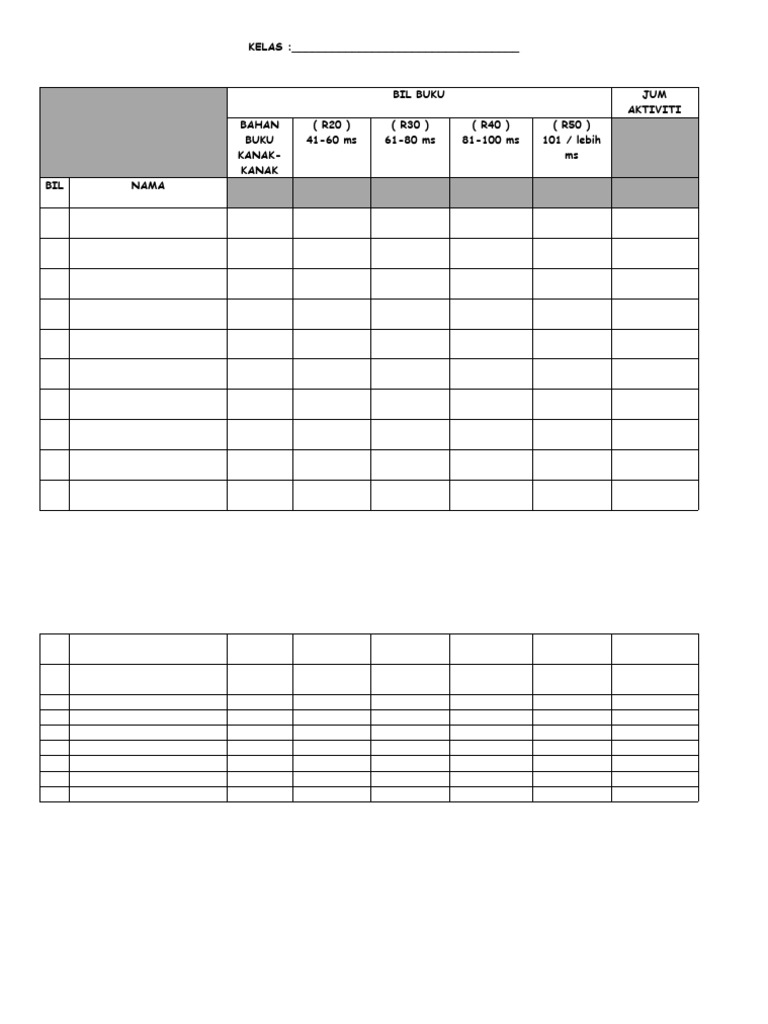 KELAS :____

|  |  | BIL BUKU |  |  |  |  | JUM AKTIVITI |
|---|---|---|---|---|---|---|---|
|  |  | BAHAN BUKU KANAK-KANAK | ( R20 ) 41-60 ms | ( R30 ) 61-80 ms | ( R40 ) 81-100 ms | ( R50 ) 101 / lebih ms |  |
| BIL | NAMA |  |  |  |  |  |  |
|  |  |  |  |  |  |  |  |
|  |  |  |  |  |  |  |  |
|  |  |  |  |  |  |  |  |
|  |  |  |  |  |  |  |  |
|  |  |  |  |  |  |  |  |
|  |  |  |  |  |  |  |  |
|  |  |  |  |  |  |  |  |
|  |  |  |  |  |  |  |  |
|  |  |  |  |  |  |  |  |
|  |  |  |  |  |  |  |  |